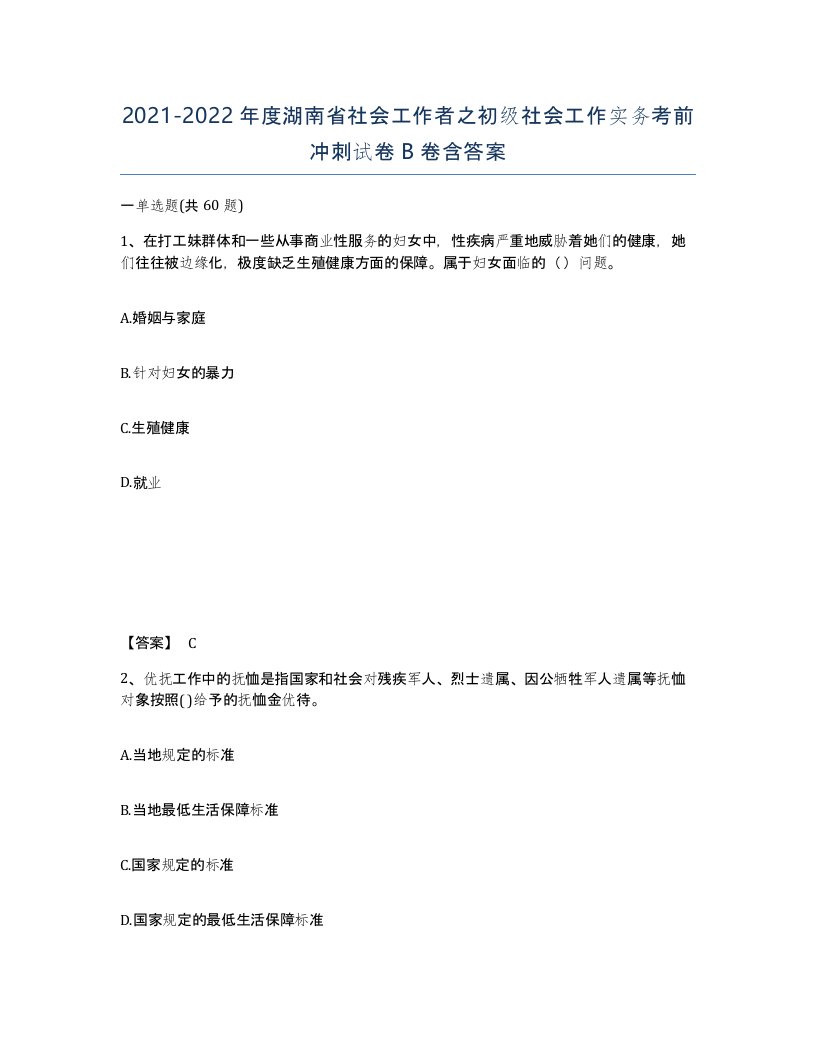 2021-2022年度湖南省社会工作者之初级社会工作实务考前冲刺试卷B卷含答案

一单选题(共60题)

1、在打工妹群体和一些从事商业性服务的妇女中，性疾病严重地威胁着她们的健康，她们往往被边缘化，极度缺乏生殖健康方面的保障。属于妇女面临的（）问题。

A.婚姻与家庭

B.针对妇女的暴力

C.生殖健康

D.就业

【答案】 C

2、优抚工作中的抚恤是指国家和社会对残疾军人、烈士遗属、因公牺牲军人遗属等抚恤对象按照()给予的抚恤金优待。

A.当地规定的标准

B.当地最低生活保障标准

C.国家规定的标准

D.国家规定的最低生活保障标准